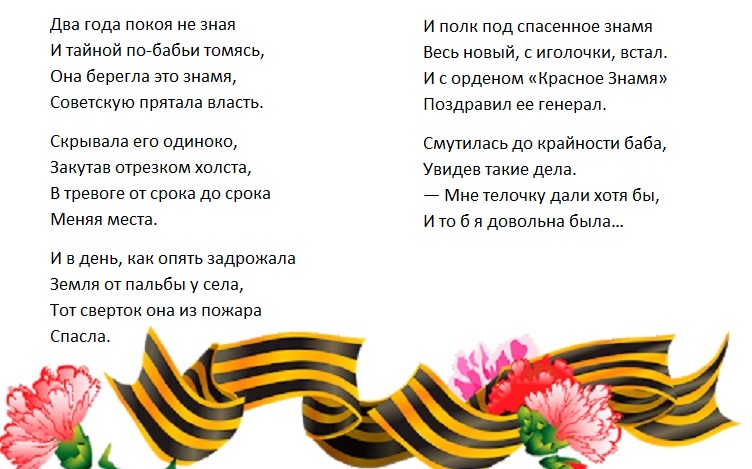 Два года покоя не зная
И тайной по-бабьи томясь,
Она берегла это знамя,
Советскую прятала власть.

Скрывала его одиноко,
Закутав отрезком холста,
В тревоге от срока до срока
Меняя места.

И в день, как опять задрожала
Земля от пальбы у села,
Тот сверток она из пожара
Спасла.

И полк под спасенное знамя
Весь новый, с иголочки, встал.
И с орденом «Красное Знамя»
Поздравил ее генерал.

Смутилась до крайности баба,
Увидев такие дела.
— Мне телочку дали хотя бы,
И то б я довольна была...